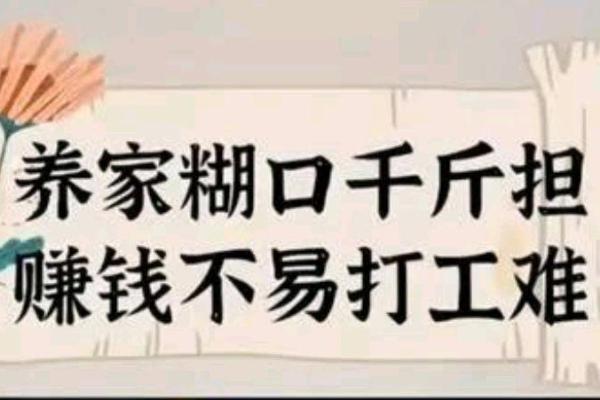 养家糊口千斤担
赚钱不易打工难